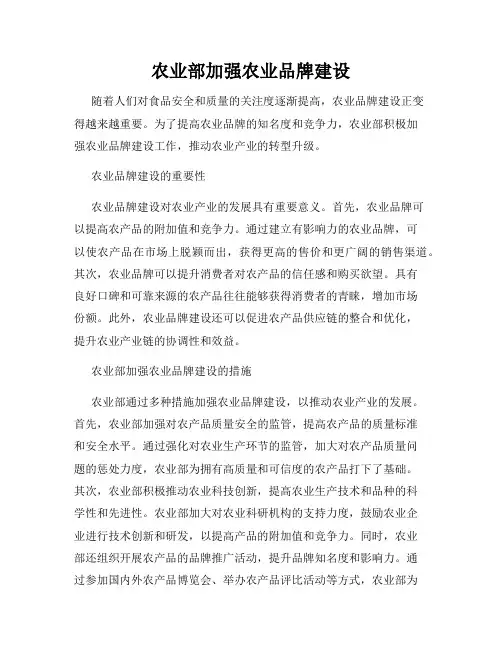 农业部加强农业品牌建设

随着人们对食品安全和质量的关注度逐渐提高，农业品牌建设正变得越来越重要。为了提高农业品牌的知名度和竞争力，农业部积极加强农业品牌建设工作，推动农业产业的转型升级。

农业品牌建设的重要性

农业品牌建设对农业产业的发展具有重要意义。首先，农业品牌可以提高农产品的附加值和竞争力。通过建立有影响力的农业品牌，可以使农产品在市场上脱颖而出，获得更高的售价和更广阔的销售渠道。其次，农业品牌可以提升消费者对农产品的信任感和购买欲望。具有良好口碑和可靠来源的农产品往往能够获得消费者的青睐，增加市场份额。此外，农业品牌建设还可以促进农产品供应链的整合和优化，提升农业产业链的协调性和效益。

农业部加强农业品牌建设的措施

农业部通过多种措施加强农业品牌建设，以推动农业产业的发展。首先，农业部加强对农产品质量安全的监管，提高农产品的质量标准和安全水平。通过强化对农业生产环节的监管，加大对农产品质量问题的惩处力度，农业部为拥有高质量和可信度的农产品打下了基础。其次，农业部积极推动农业科技创新，提高农业生产技术和品种的科学性和先进性。农业部加大对农业科研机构的支持力度，鼓励农业企业进行技术创新和研发，以提高产品的附加值和竞争力。同时，农业部还组织开展农产品的品牌推广活动，提升品牌知名度和影响力。通过参加国内外农产品博览会、举办农产品评比活动等方式，农业部为